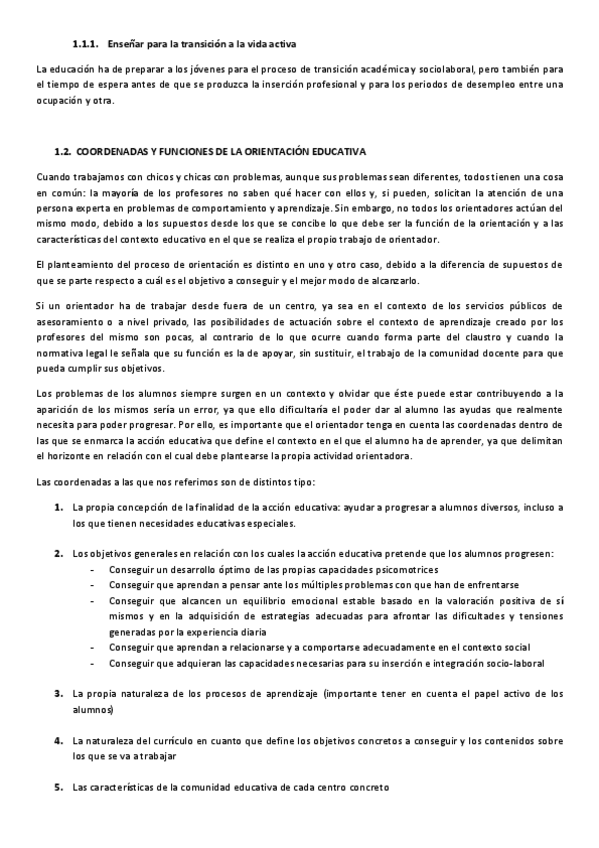 1.1.1. Enseñar para la transición a la vida activa

La educación ha de preparar a los jóvenes para el proceso de transición académica y sociolaboral, pero también para el tiempo de espera antes de que se produzca la inserción profesional y para los periodos de desempleo entre una ocupación y otra.

1.2. COORDENADAS Y FUNCIONES DE LA ORIENTACIÓN EDUCATIVA

Cuando trabajamos con chicos y chicas con problemas, aunque sus problemas sean diferentes, todos tienen una cosa en común: la mayoría de los profesores no saben qué hacer con ellos y, si pueden, solicitan la atención de una persona experta en problemas de comportamiento y aprendizaje. Sin embargo, no todos los orientadores actúan del mismo modo, debido a los supuestos desde los que se concibe lo que debe ser la función de la orientación y a las características del contexto educativo en el que se realiza el propio trabajo de orientador.

El planteamiento del proceso de orientación es distinto en uno y otro caso, debido a la diferencia de supuestos de que se parte respecto a cuál es el objetivo a conseguir y el mejor modo de alcanzarlo.

Si un orientador ha de trabajar desde fuera de un centro, ya sea en el contexto de los servicios públicos de asesoramiento o a nivel privado, las posibilidades de actuación sobre el contexto de aprendizaje creado por los profesores del mismo son pocas, al contrario de lo que ocurre cuando forma parte del claustro y cuando la normativa legal le señala que su función es la de apoyar, sin sustituir, el trabajo de la comunidad docente para que pueda cumplir sus objetivos.

Los problemas de los alumnos siempre surgen en un contexto y olvidar que éste puede estar contribuyendo a la aparición de los mismos sería un error, ya que ello dificultaría el poder dar al alumno las ayudas que realmente necesita para poder progresar. Por ello, es importante que el orientador tenga en cuenta las coordenadas dentro de las que se enmarca la acción educativa que define el contexto en el que el alumno ha de aprender, ya que delimitan el horizonte en relación con el cual debe plantearse la propia actividad orientadora.

Las coordenadas a las que nos referimos son de distintos tipo:

1. La propia concepción de la finalidad de la acción educativa: ayudar a progresar a alumnos diversos, incluso a los que tienen necesidades educativas especiales.

2. Los objetivos generales en relación con los cuales la acción educativa pretende que los alumnos progresen:
- Conseguir un desarrollo óptimo de las propias capacidades psicomotrices
- Conseguir que aprendan a pensar ante los múltiples problemas con que han de enfrentarse
- Conseguir que alcancen un equilibrio emocional estable basado en la valoración positiva de sí mismos y en la adquisición de estrategias adecuadas para afrontar las dificultades y tensiones generadas por la experiencia diaria
- Conseguir que aprendan a relacionarse y a comportarse adecuadamente en el contexto social
- Conseguir que adquieran las capacidades necesarias para su inserción e integración socio-laboral

3. La propia naturaleza de los procesos de aprendizaje (importante tener en cuenta el papel activo de los alumnos)

4. La naturaleza del currículo en cuanto que define los objetivos concretos a conseguir y los contenidos sobre los que se va a trabajar

5. Las características de la comunidad educativa de cada centro concreto